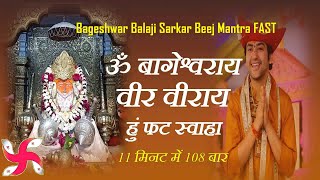 Bageshwar Balaji Sarkar Beej Mantra FAST

ॐ बागेश्वराय
वीर वीराय
हुं फट स्वाहा

11 मिनट में 108 बार